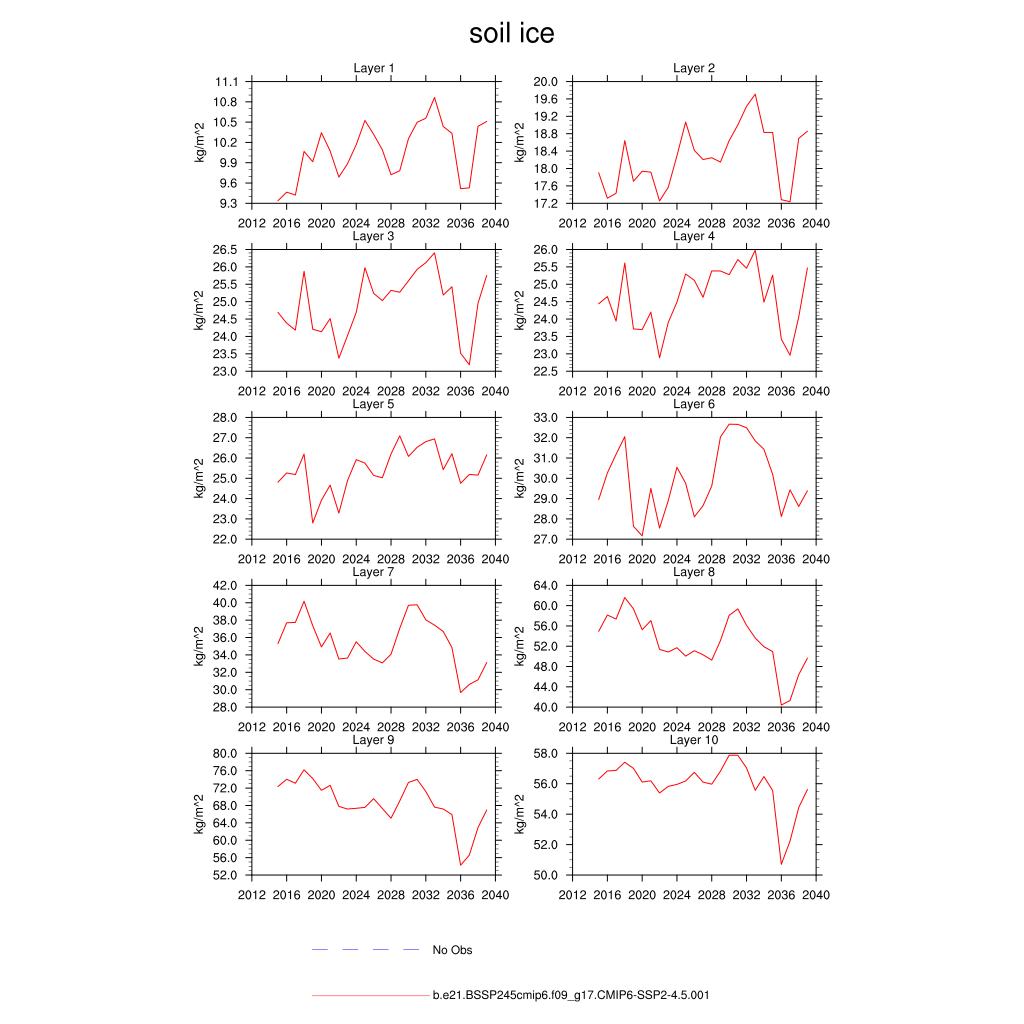 soil ice

Layer 1
kg/m^2
11.1
10.8
10.5
10.2
9.9
9.6
9.3
2012 2016 2020 2024 2028 2032 2036 2040

Layer 2
kg/m^2
20.0
19.6
19.2
18.8
18.4
18.0
17.6
17.2
2012 2016 2020 2024 2028 2032 2036 2040

Layer 3
kg/m^2
26.5
26.0
25.5
25.0
24.5
24.0
23.5
23.0
2012 2016 2020 2024 2028 2032 2036 2040

Layer 4
kg/m^2
26.0
25.5
25.0
24.5
24.0
23.5
23.0
22.5
2012 2016 2020 2024 2028 2032 2036 2040

Layer 5
kg/m^2
28.0
27.0
26.0
25.0
24.0
23.0
22.0
2012 2016 2020 2024 2028 2032 2036 2040

Layer 6
kg/m^2
33.0
32.0
31.0
30.0
29.0
28.0
27.0
2012 2016 2020 2024 2028 2032 2036 2040

Layer 7
kg/m^2
42.0
40.0
38.0
36.0
34.0
32.0
30.0
28.0
2012 2016 2020 2024 2028 2032 2036 2040

Layer 8
kg/m^2
64.0
60.0
56.0
52.0
48.0
44.0
40.0
2012 2016 2020 2024 2028 2032 2036 2040

Layer 9
kg/m^2
80.0
76.0
72.0
68.0
64.0
60.0
56.0
52.0
2012 2016 2020 2024 2028 2032 2036 2040

Layer 10
kg/m^2
58.0
56.0
54.0
52.0
50.0
2012 2016 2020 2024 2028 2032 2036 2040

No Obs

b.e21.BSSP245cmip6.f09_g17.CMIP6-SSP2-4.5.001